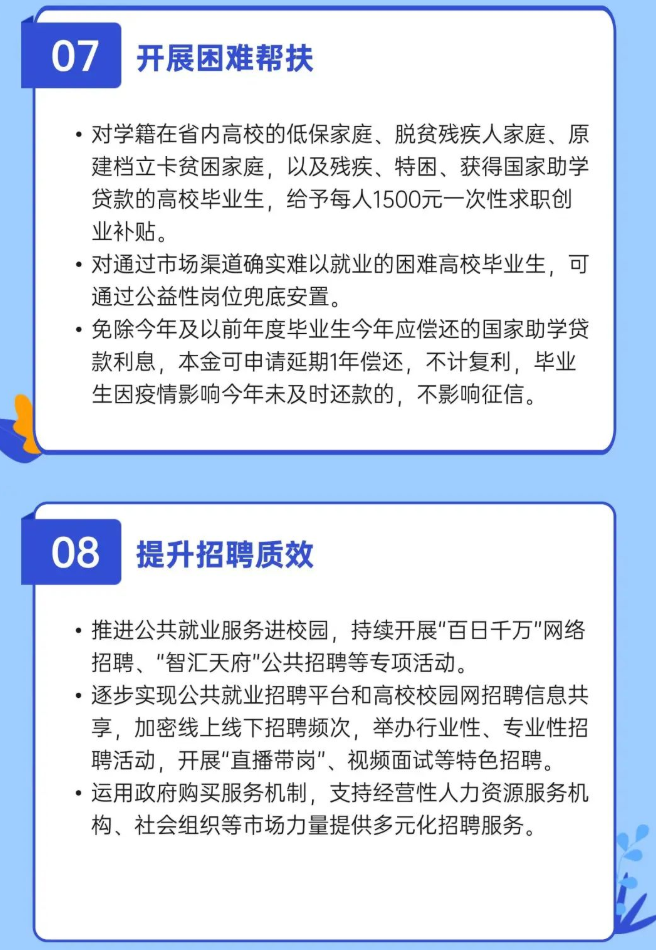 07 开展困难帮扶

• 对学籍在省内高校的低保家庭、脱贫残疾人家庭、原建档立卡贫困家庭，以及残疾、特困、获得国家助学贷款的高校毕业生，给予每人1500元一次性求职创业补贴。
• 对通过市场渠道确实难以就业的困难高校毕业生，可通过公益性岗位兜底安置。
• 免除今年及以前年度毕业生今年应偿还的国家助学贷款利息，本金可申请延期1年偿还，不计复利，毕业生因疫情影响今年未及时还款的，不影响征信。

08 提升招聘质效

• 推进公共就业服务进校园，持续开展“百日千万”网络招聘、“智汇天府”公共招聘等专项活动。
• 逐步实现公共就业招聘平台和高校校园网招聘信息共享，加密线上线下招聘频次，举办行业性、专业性招聘活动，开展“直播带岗”、视频面试等特色招聘。
• 运用政府购买服务机制，支持经营性人力资源服务机构、社会组织等市场力量提供多元化招聘服务。